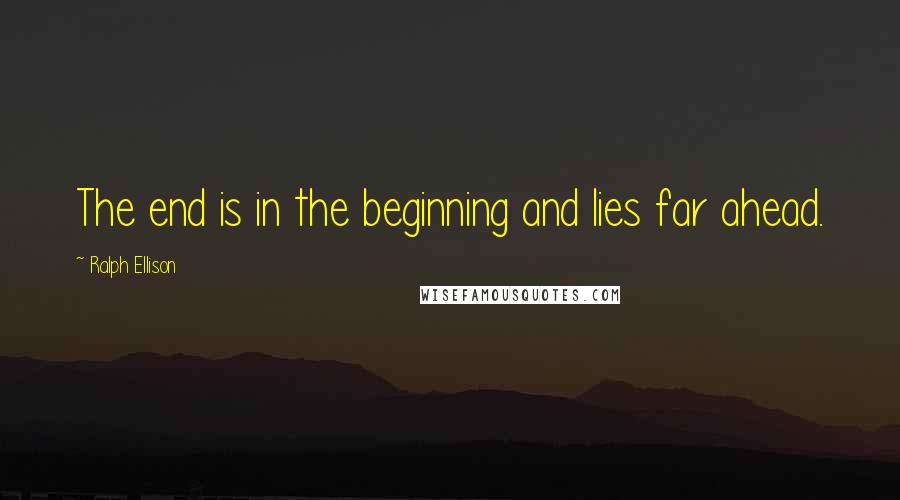 The end is in the beginning and lies far ahead.

~ Ralph Ellison

WISEFAMOUSQUOTES.COM